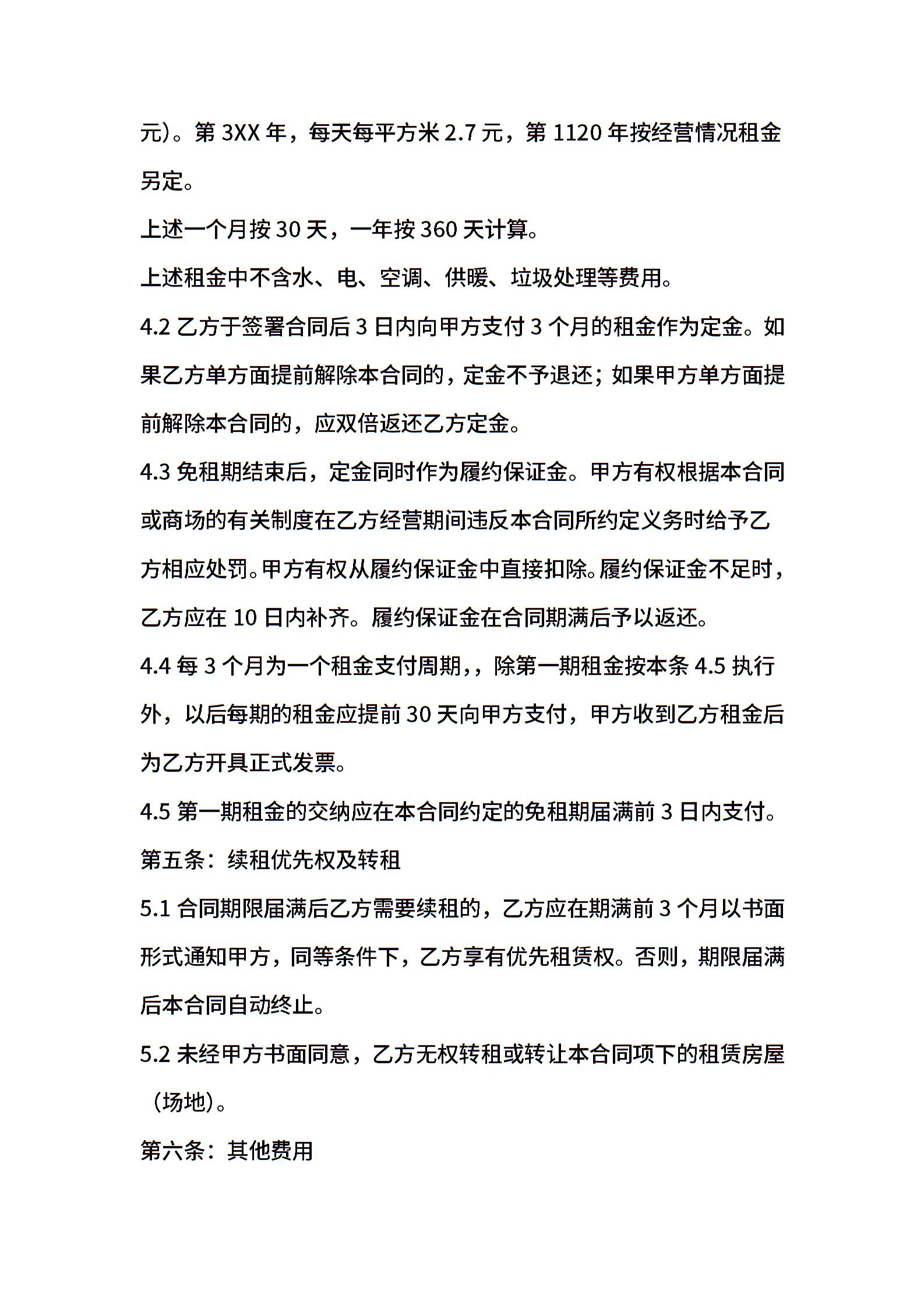 元)。第 3XX 年，每天每平方米 2.7 元，第 1120 年按经营情况租金另定。

上述一个月按 30 天，一年按 360 天计算。

上述租金中不含水、电、空调、供暖、垃圾处理等费用。

4.2 乙方于签署合同后 3 日内向甲方支付 3 个月的租金作为定金。如果乙方单方面提前解除本合同的，定金不予退还；如果甲方单方面提前解除本合同的，应双倍返还乙方定金。

4.3 免租期结束后，定金同时作为履约保证金。甲方有权根据本合同或商场的有关制度在乙方经营期间违反本合同所约定义务时给予乙方相应处罚。甲方有权从履约保证金中直接扣除。履约保证金不足时，乙方应在 10 日内补齐。履约保证金在合同期满后予以返还。

4.4 每 3 个月为一个租金支付周期，，除第一期租金按本条 4.5 执行外，以后每期的租金应提前 30 天向甲方支付，甲方收到乙方租金后为乙方开具正式发票。

4.5 第一期租金的交纳应在本合同约定的免租期届满前 3 日内支付。

第五条：续租优先权及转租

5.1 合同期限届满后乙方需要续租的，乙方应在期满前 3 个月以书面形式通知甲方，同等条件下，乙方享有优先租赁权。否则，期限届满后本合同自动终止。

5.2 未经甲方书面同意，乙方无权转租或转让本合同项下的租赁房屋（场地)。

第六条：其他费用